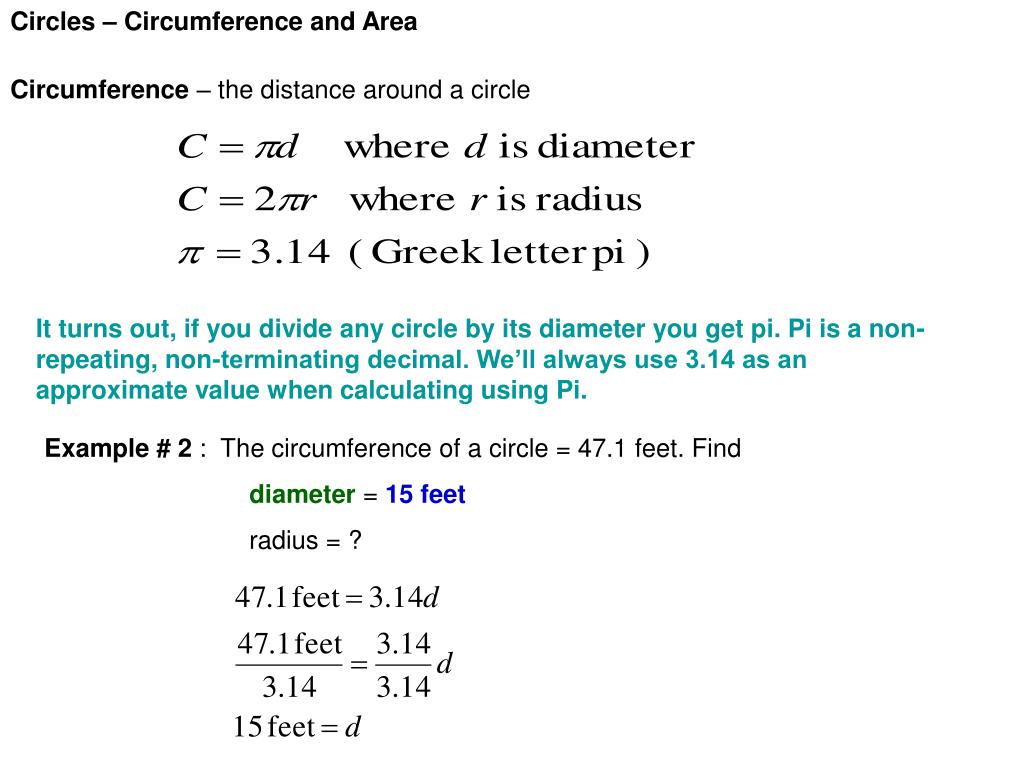 Circles – Circumference and Area

Circumference – the distance around a circle

$C = \pi d$ where $d$ is diameter

$C = 2\pi r$ where $r$ is radius

$\pi = 3.14$ ( Greek letter pi )

It turns out, if you divide any circle by its diameter you get pi. Pi is a non-repeating, non-terminating decimal. We'll always use 3.14 as an approximate value when calculating using Pi.

Example # 2 : The circumference of a circle = 47.1 feet. Find

diameter = 15 feet

radius = ?

$47.1\,\text{feet} = 3.14d$

$\frac{47.1\,\text{feet}}{3.14} = \frac{3.14}{3.14}d$

$15\,\text{feet} = d$